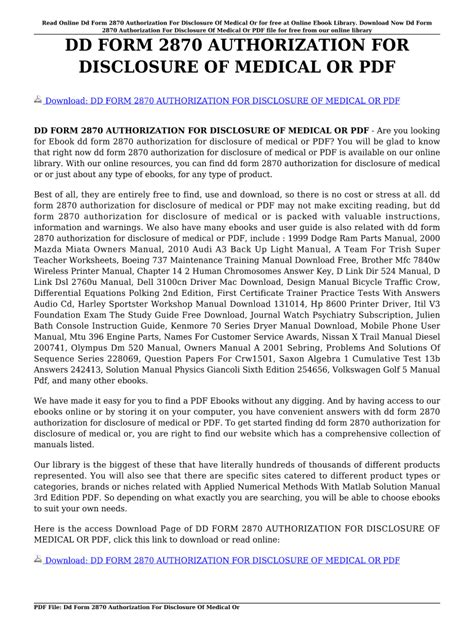 Read Online Dd Form 2870 Authorization For Disclosure Of Medical Or for free at Online Ebook Library. Download Now Dd Form 2870 Authorization For Disclosure Of Medical Or PDF file for free from our online library

DD FORM 2870 AUTHORIZATION FOR DISCLOSURE OF MEDICAL OR PDF

Download: DD FORM 2870 AUTHORIZATION FOR DISCLOSURE OF MEDICAL OR PDF

DD FORM 2870 AUTHORIZATION FOR DISCLOSURE OF MEDICAL OR PDF - Are you looking for Ebook dd form 2870 authorization for disclosure of medical or PDF? You will be glad to know that right now dd form 2870 authorization for disclosure of medical or PDF is available on our online library. With our online resources, you can find dd form 2870 authorization for disclosure of medical or or just about any type of ebooks, for any type of product.

Best of all, they are entirely free to find, use and download, so there is no cost or stress at all. dd form 2870 authorization for disclosure of medical or PDF may not make exciting reading, but dd form 2870 authorization for disclosure of medical or is packed with valuable instructions, information and warnings. We also have many ebooks and user guide is also related with dd form 2870 authorization for disclosure of medical or PDF, include : 1999 Dodge Ram Parts Manual, 2000 Mazda Miata Owners Manual, 2010 Audi A3 Back Up Light Manual, A Team For Trish Super Teacher Worksheets, Boeing 737 Maintenance Training Manual Download Free, Brother Mfc 7840w Wireless Printer Manual, Chapter 14 2 Human Chromosomes Answer Key, D Link Dir 524 Manual, D Link Dsl 2760u Manual, Dell 3100cn Driver Mac Download, Design Manual Bicycle Traffic Crow, Differential Equations Polking 2nd Edition, First Certificate Trainer Practice Tests With Answers Audio Cd, Harley Sportster Workshop Manual Download 131014, Hp 8600 Printer Driver, Itil V3 Foundation Exam The Study Guide Free Download, Journal Watch Psychiatry Subscription, Julien Bath Console Instruction Guide, Kenmore 70 Series Dryer Manual Download, Mobile Phone User Manual, Mtu 396 Engine Parts, Names For Customer Service Awards, Nissan X Trail Manual Diesel 200741, Olympus Dm 520 Manual, Owners Manual A 2001 Sebring, Problems And Solutions Of Sequence Series 228069, Question Papers For Crw1501, Saxon Algebra 1 Cumulative Test 13b Answers 242413, Solution Manual Physics Giancoli Sixth Edition 254656, Volkswagen Golf 5 Manual Pdf, and many other ebooks.

We have made it easy for you to find a PDF Ebooks without any digging. And by having access to our ebooks online or by storing it on your computer, you have convenient answers with dd form 2870 authorization for disclosure of medical or PDF. To get started finding dd form 2870 authorization for disclosure of medical or, you are right to find our website which has a comprehensive collection of manuals listed.

Our library is the biggest of these that have literally hundreds of thousands of different products represented. You will also see that there are specific sites catered to different product types or categories, brands or niches related with Applied Numerical Methods With Matlab Solution Manual 3rd Edition PDF. So depending on what exactly you are searching, you will be able to choose ebooks to suit your own needs.

Here is the access Download Page of DD FORM 2870 AUTHORIZATION FOR DISCLOSURE OF MEDICAL OR PDF, click this link to download or read online:

Download: DD FORM 2870 AUTHORIZATION FOR DISCLOSURE OF MEDICAL OR PDF

PDF File: Dd Form 2870 Authorization For Disclosure Of Medical Or